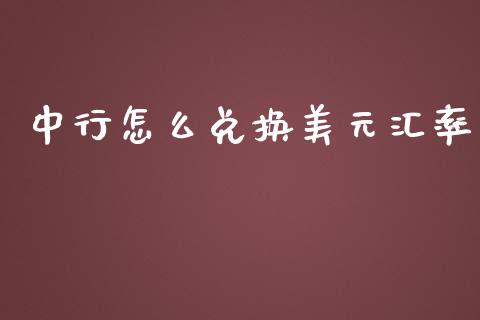 中行怎么兑换美元汇率